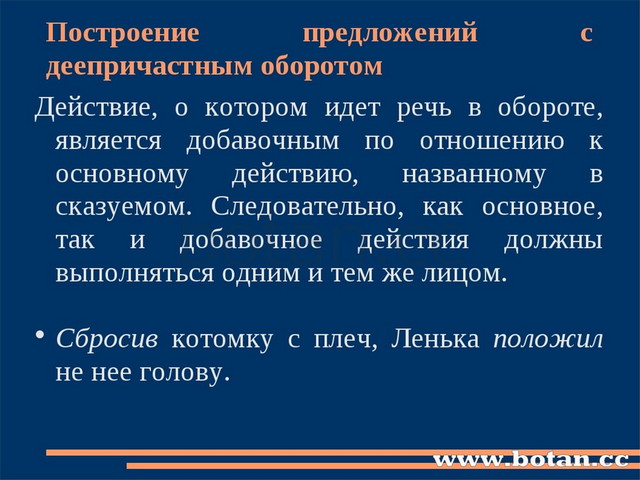 Построение предложений с деепричастным оборотом

Действие, о котором идет речь в обороте, является добавочным по отношению к основному действию, названному в сказуемом. Следовательно, как основное, так и добавочное действия должны выполняться одним и тем же лицом.

• Сбросив котомку с плеч, Ленька положил не нее голову.

www.botan.cc